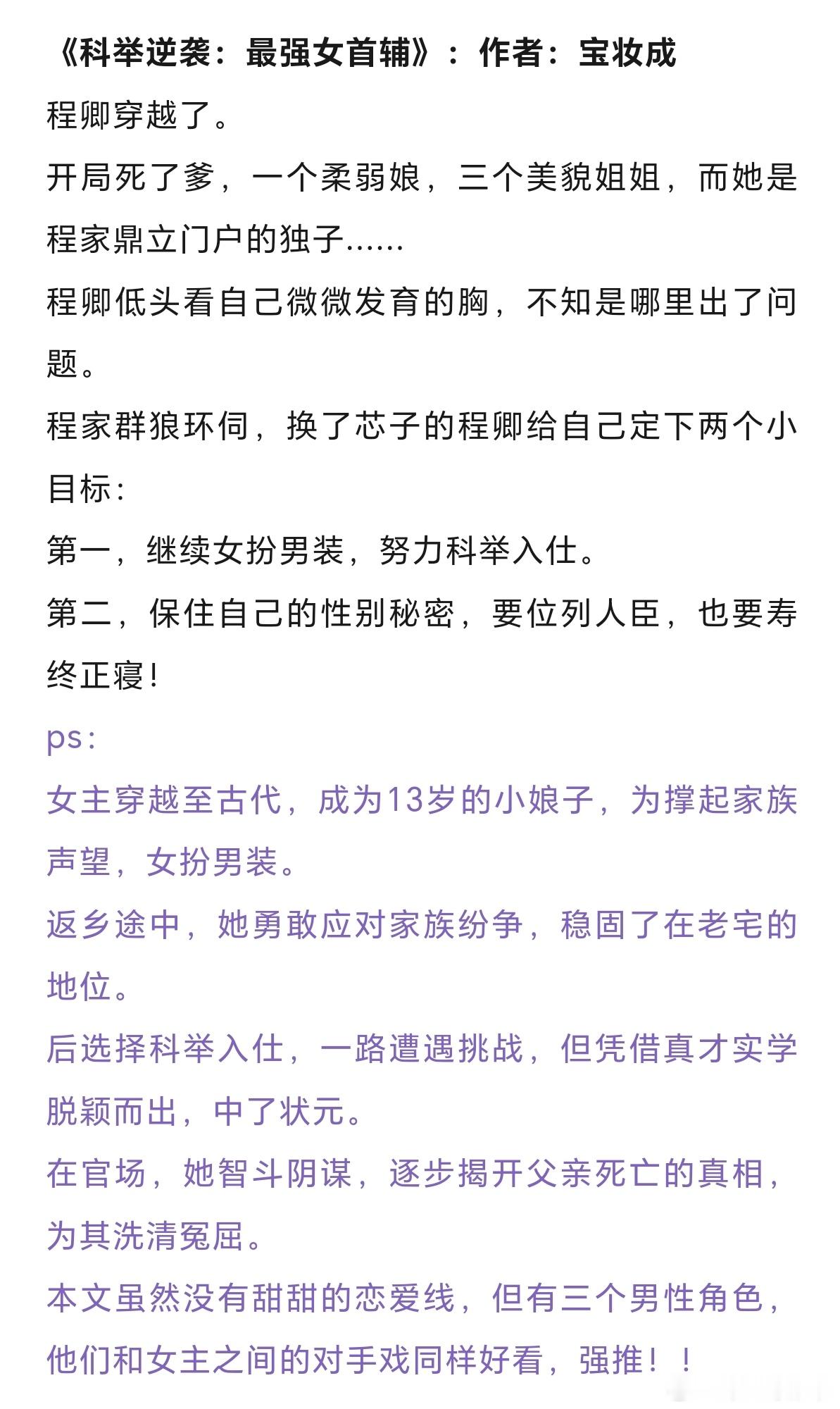 《科举逆袭：最强女首辅》：作者：宝妆成

程卿穿越了。

开局死了爹，一个柔弱娘，三个美貌姐姐，而她是程家鼎立门户的独子……

程卿低头看自己微微发育的胸，不知是哪里出了问题。

程家群狼环伺，换了芯子的程卿给自己定下两个小目标：

第一，继续女扮男装，努力科举入仕。

第二，保住自己的性别秘密，要位列人臣，也要寿终正寝！

ps:

女主穿越至古代，成为13岁的小娘子，为撑起家族声望，女扮男装。

返乡途中，她勇敢应对家族纷争，稳固了在老宅的地位。

后选择科举入仕，一路遭遇挑战，但凭借真才实学脱颖而出，中了状元。

在官场，她智斗阴谋，逐步揭开父亲死亡的真相，为其洗清冤屈。

本文虽然没有甜甜的恋爱线，但有三个男性角色，他们和女主之间的对手戏同样好看，强推！！